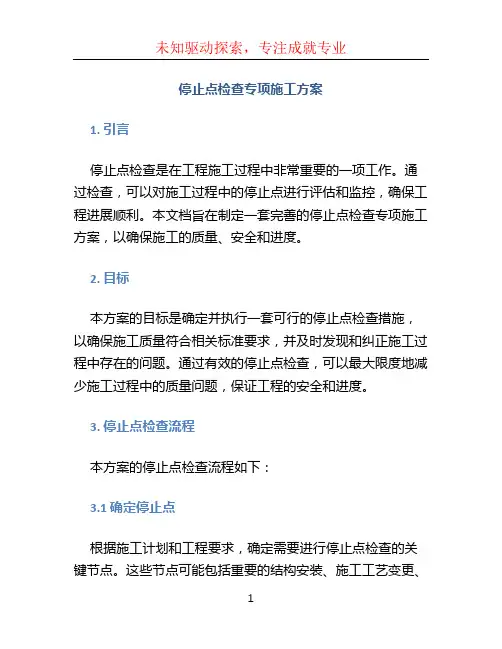 未知驱动探索，专注成就专业

停止点检查专项施工方案

1. 引言

停止点检查是在工程施工过程中非常重要的一项工作。通过检查，可以对施工过程中的停止点进行评估和监控，确保工程进展顺利。本文档旨在制定一套完善的停止点检查专项施工方案，以确保施工的质量、安全和进度。

2. 目标

本方案的目标是确定并执行一套可行的停止点检查措施，以确保施工质量符合相关标准要求，并及时发现和纠正施工过程中存在的问题。通过有效的停止点检查，可以最大限度地减少施工过程中的质量问题，保证工程的安全和进度。

3. 停止点检查流程

本方案的停止点检查流程如下：

3.1 确定停止点

根据施工计划和工程要求，确定需要进行停止点检查的关键节点。这些节点可能包括重要的结构安装、施工工艺变更、

1